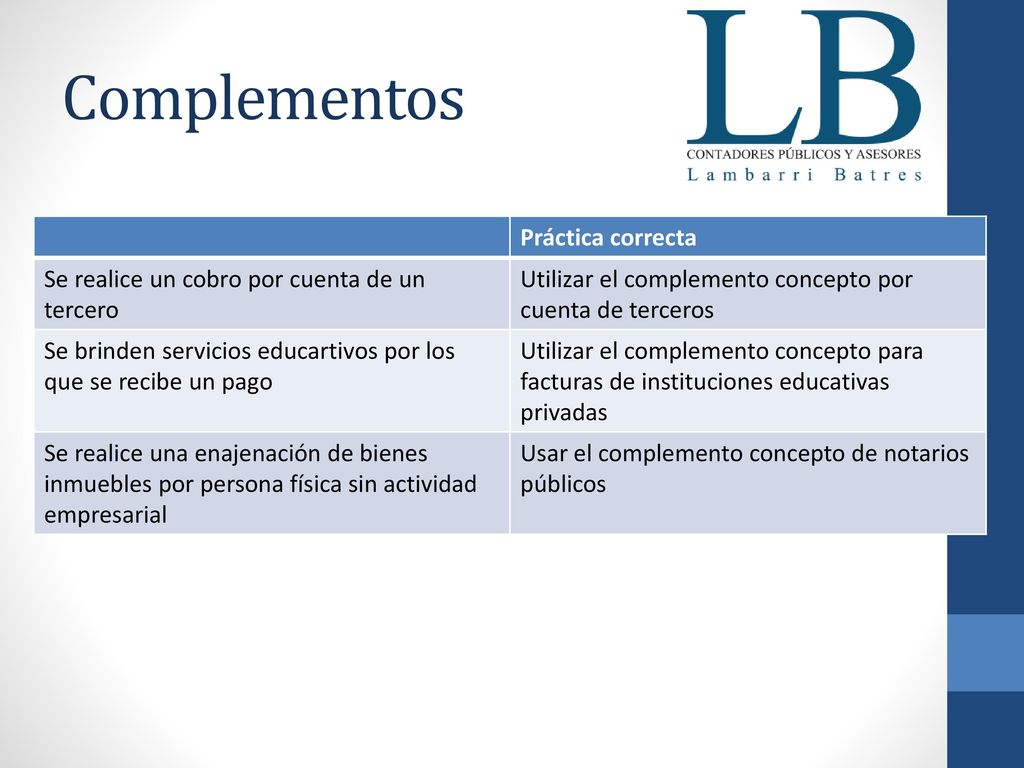 Complementos

LB
CONTADORES PÚBLICOS Y ASESORES
Lambarri Batres

| | Práctica correcta |
|---|---|
| Se realice un cobro por cuenta de un tercero | Utilizar el complemento concepto por cuenta de terceros |
| Se brinden servicios educartivos por los que se recibe un pago | Utilizar el complemento concepto para facturas de instituciones educativas privadas |
| Se realice una enajenación de bienes inmuebles por persona física sin actividad empresarial | Usar el complemento concepto de notarios públicos |